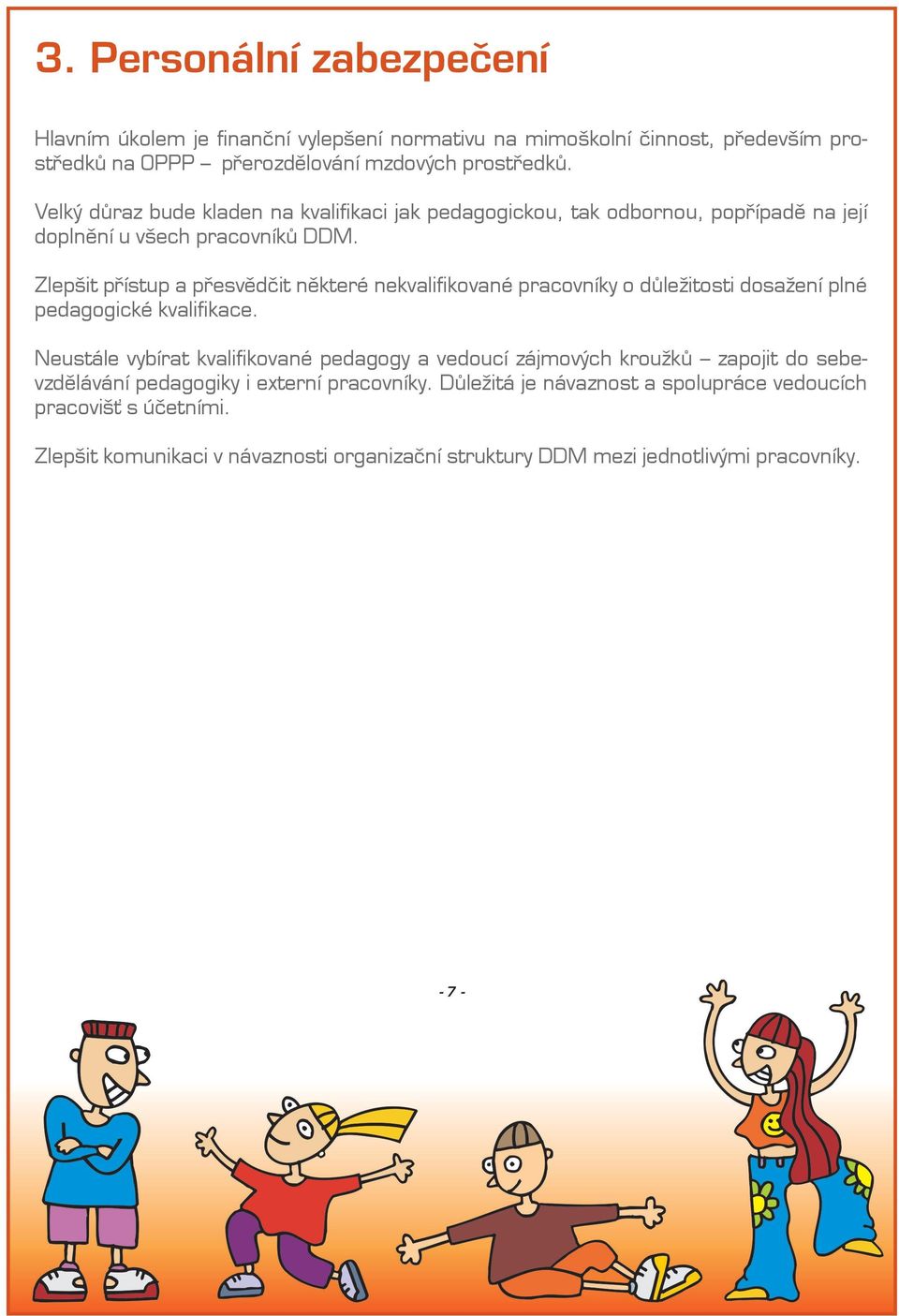 3. Personální zabezpečení

Hlavním úkolem je finanční vylepšení normativu na mimoškolní činnost, především prostředků na OPPP – přerozdělování mzdových prostředků.

Velký důraz bude kladen na kvalifikaci jak pedagogickou, tak odbornou, popřípadě na její doplnění u všech pracovníků DDM.

Zlepšit přístup a přesvědčit některé nekvalifikované pracovníky o důležitosti dosažení plné pedagogické kvalifikace.

Neustále vybírat kvalifikované pedagogy a vedoucí zájmových kroužků – zapojit do sebevzdělávání pedagogiky i externí pracovníky. Důležitá je návaznost a spolupráce vedoucích pracovišť s účetními.

Zlepšit komunikaci v návaznosti organizační struktury DDM mezi jednotlivými pracovníky.

- 7 -